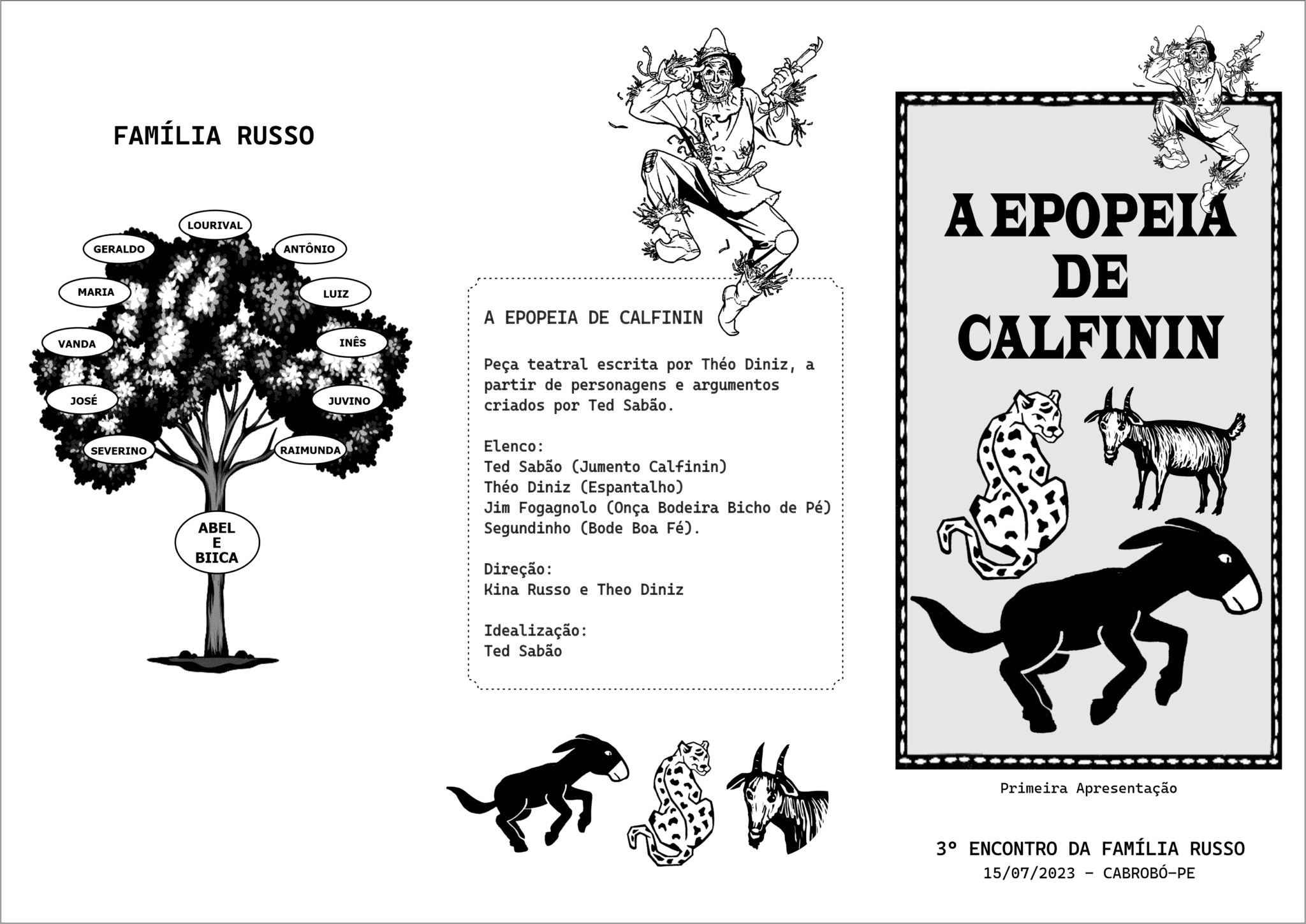 FAMÍLIA RUSSO

LOURIVAL

GERALDO

ANTÔNIO

MARIA

LUIZ

VANDA

INÊS

JOSÉ

JUVINO

SEVERINO

RAIMUNDA

ABEL E BIICA

A EPOPEIA DE CALFININ

Peça teatral escrita por Théo Diniz, a partir de personagens e argumentos criados por Ted Sabão.

Elenco:
Ted Sabão (Jumento Calfinin)
Théo Diniz (Espantalho)
Jim Fogagnolo (Onça Bodeira Bicho de Pé)
Segundinho (Bode Boa Fé).

Direção:
Kina Russo e Theo Diniz

Idealização:
Ted Sabão

A EPOPEIA DE CALFININ

Primeira Apresentação

3º ENCONTRO DA FAMÍLIA RUSSO
15/07/2023 – CABROBÓ-PE